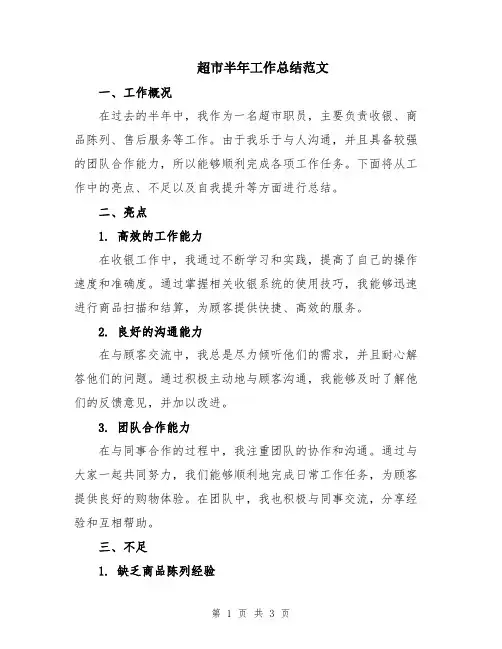 超市半年工作总结范文

一、工作概况

在过去的半年中，我作为一名超市职员，主要负责收银、商品陈列、售后服务等工作。由于我乐于与人沟通，并且具备较强的团队合作能力，所以能够顺利完成各项工作任务。下面将从工作中的亮点、不足以及自我提升等方面进行总结。

二、亮点

1. 高效的工作能力

在收银工作中，我通过不断学习和实践，提高了自己的操作速度和准确度。通过掌握相关收银系统的使用技巧，我能够迅速进行商品扫描和结算，为顾客提供快捷、高效的服务。

2. 良好的沟通能力

在与顾客交流中，我总是尽力倾听他们的需求，并且耐心解答他们的问题。通过积极主动地与顾客沟通，我能够及时了解他们的反馈意见，并加以改进。

3. 团队合作能力

在与同事合作的过程中，我注重团队的协作和沟通。通过与大家一起共同努力，我们能够顺利地完成日常工作任务，为顾客提供良好的购物体验。在团队中，我也积极与同事交流，分享经验和互相帮助。

三、不足

1. 缺乏商品陈列经验

第 1 页 共 3 页